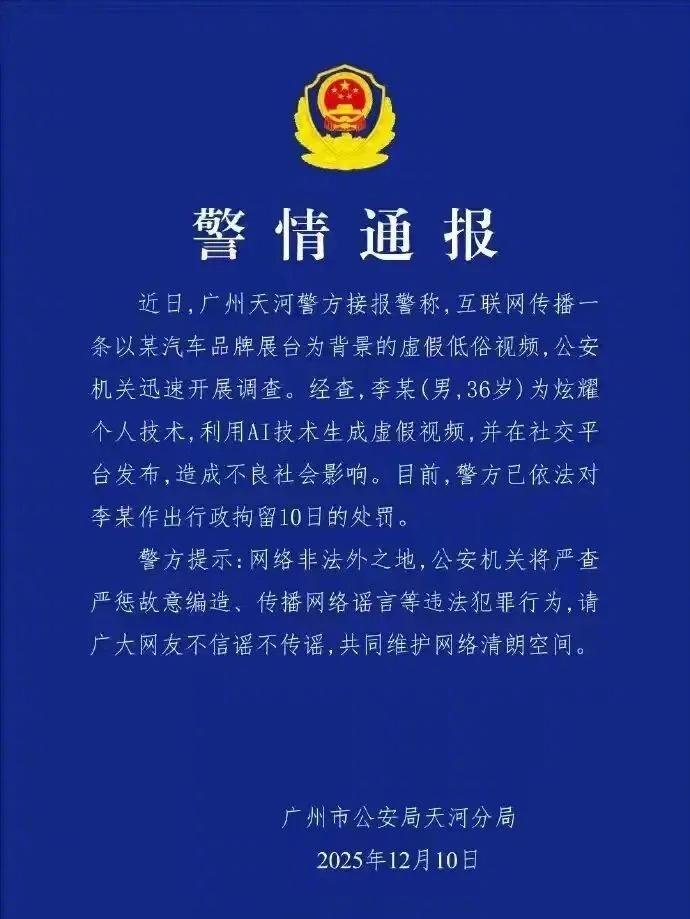 警情通报

近日，广州天河警方接报警称，互联网传播一条以某汽车品牌展台为背景的虚假低俗视频，公安机关迅速开展调查。经查，李某（男，36岁）为炫耀个人技术，利用AI技术生成虚假视频，并在社交平台发布，造成不良社会影响。目前，警方已依法对李某作出行政拘留10日的处罚。

警方提示：网络非法外之地，公安机关将严查严惩故意编造、传播网络谣言等违法犯罪行为，请广大网友不信谣不传谣，共同维护网络清朗空间。

广州市公安局天河分局
2025年12月10日